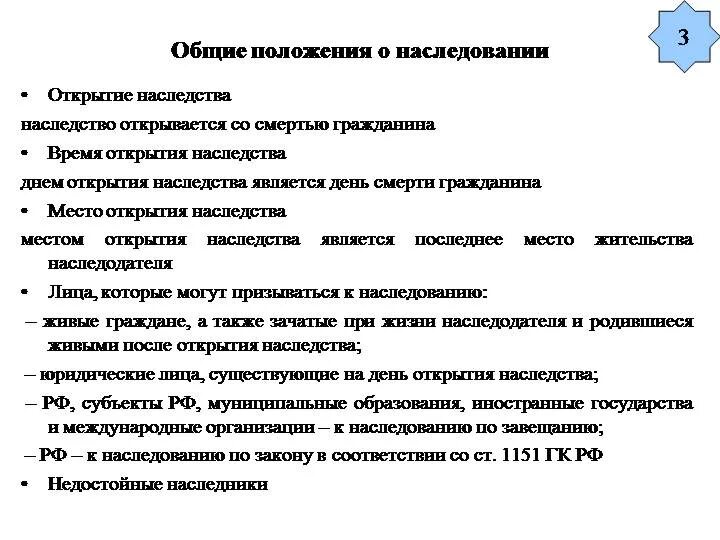 3

Общие положения о наследовании

• Открытие наследства

наследство открывается со смертью гражданина

• Время открытия наследства

днем открытия наследства является день смерти гражданина

• Место открытия наследства

местом открытия наследства является последнее место жительства наследодателя

• Лица, которые могут призываться к наследованию:

– живые граждане, а также зачатые при жизни наследодателя и родившиеся живыми после открытия наследства;

– юридические лица, существующие на день открытия наследства;

– РФ, субъекты РФ, муниципальные образования, иностранные государства и международные организации – к наследованию по завещанию;

– РФ – к наследованию по закону в соответствии со ст. 1151 ГК РФ

• Недостойные наследники